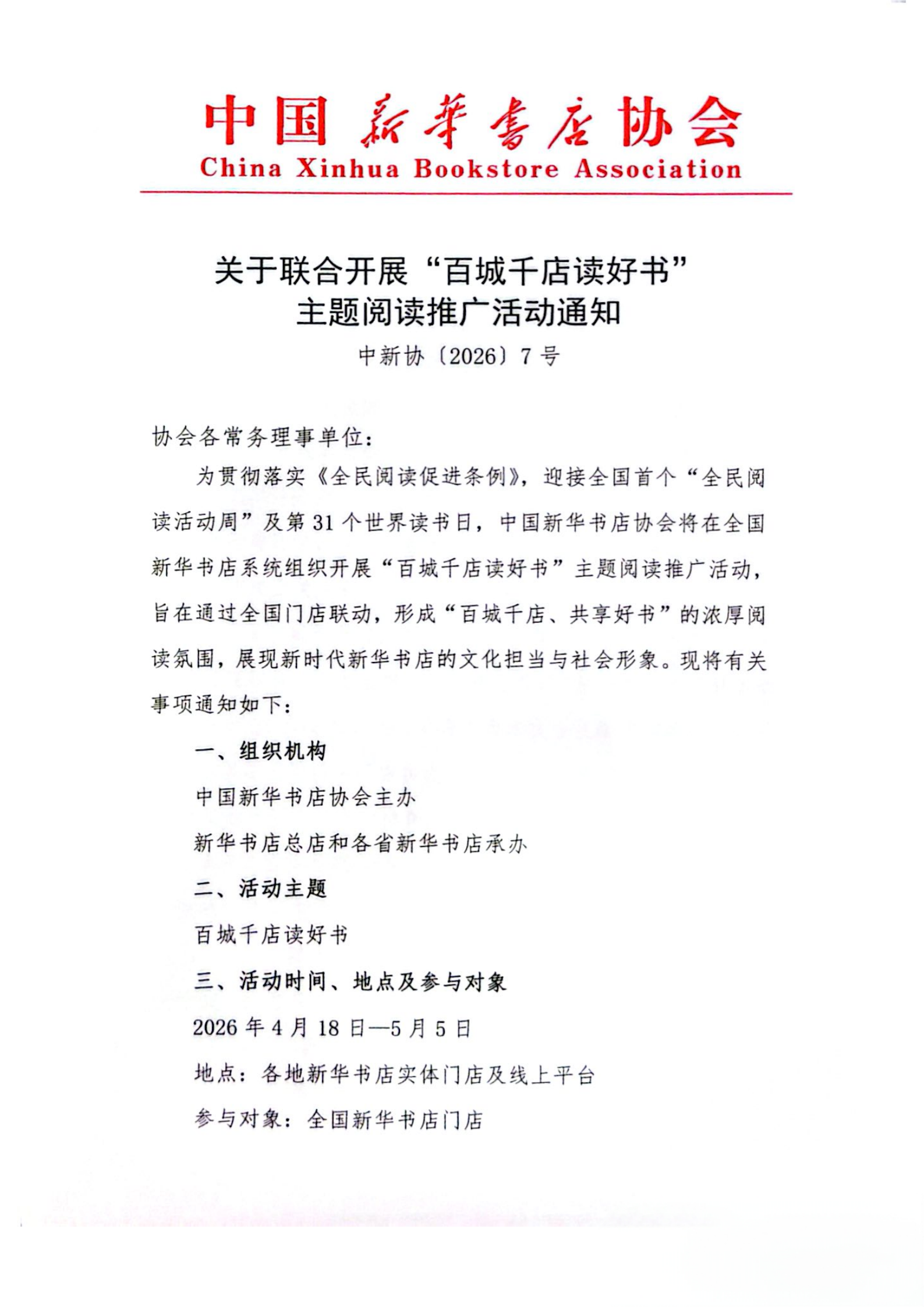 中国新華書店协会
China Xinhua Bookstore Association

关于联合开展“百城千店读好书”主题阅读推广活动通知

中新协〔2026〕7号

协会各常务理事单位：

为贯彻落实《全民阅读促进条例》，迎接全国首个“全民阅读活动周”及第31个世界读书日，中国新华书店协会将在全国新华书店系统组织开展“百城千店读好书”主题阅读推广活动，旨在通过全国门店联动，形成“百城千店、共享好书”的浓厚阅读氛围，展现新时代新华书店的文化担当与社会形象。现将有关事项通知如下：

一、组织机构

中国新华书店协会主办

新华书店总店和各省新华书店承办

二、活动主题

百城千店读好书

三、活动时间、地点及参与对象

2026年4月18日—5月5日

地点：各地新华书店实体门店及线上平台

参与对象：全国新华书店门店